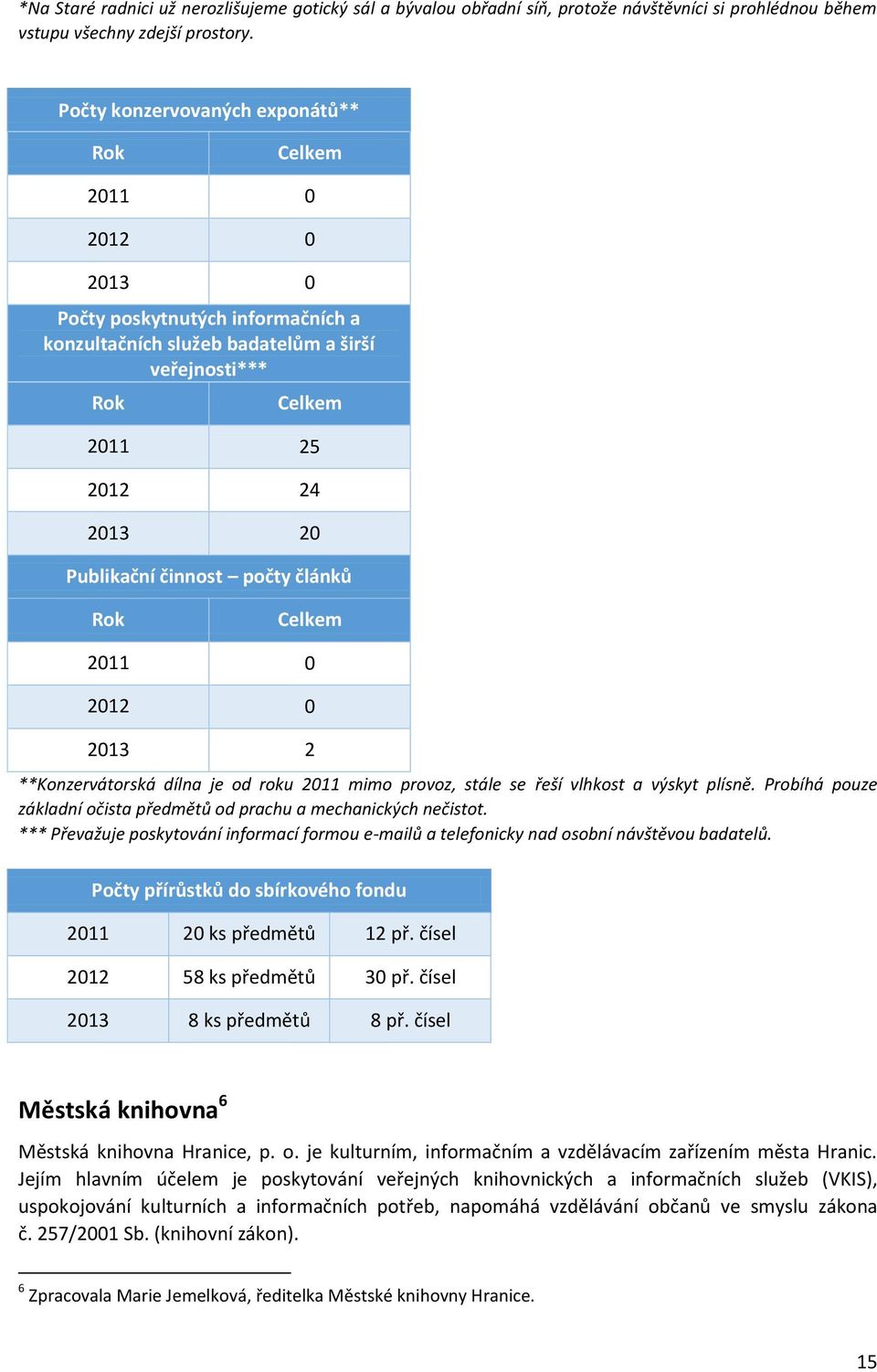 *Na Staré radnici už nerozlišujeme gotický sál a bývalou obřadní síň, protože návštěvníci si prohlédnou během vstupu všechny zdejší prostory.

| Počty konzervovaných exponátů** | |
|---|---|
| Rok | Celkem |
| 2011 | 0 |
| 2012 | 0 |
| 2013 | 0 |
| Počty poskytnutých informačních a konzultačních služeb badatelům a širší veřejnosti*** | |
| Rok | Celkem |
| 2011 | 25 |
| 2012 | 24 |
| 2013 | 20 |
| Publikační činnost – počty článků | |
| Rok | Celkem |
| 2011 | 0 |
| 2012 | 0 |
| 2013 | 2 |

**Konzervátorská dílna je od roku 2011 mimo provoz, stále se řeší vlhkost a výskyt plísně. Probíhá pouze základní očista předmětů od prachu a mechanických nečistot.
*** Převažuje poskytování informací formou e-mailů a telefonicky nad osobní návštěvou badatelů.

| Počty přírůstků do sbírkového fondu | | |
|---|---|---|
| 2011 | 20 ks předmětů | 12 př. čísel |
| 2012 | 58 ks předmětů | 30 př. čísel |
| 2013 | 8 ks předmětů | 8 př. čísel |

Městská knihovna$^6$

Městská knihovna Hranice, p. o. je kulturním, informačním a vzdělávacím zařízením města Hranic. Jejím hlavním účelem je poskytování veřejných knihovnických a informačních služeb (VKIS), uspokojování kulturních a informačních potřeb, napomáhá vzdělávání občanů ve smyslu zákona č. 257/2001 Sb. (knihovní zákon).

$^6$ Zpracovala Marie Jemelková, ředitelka Městské knihovny Hranice.

15